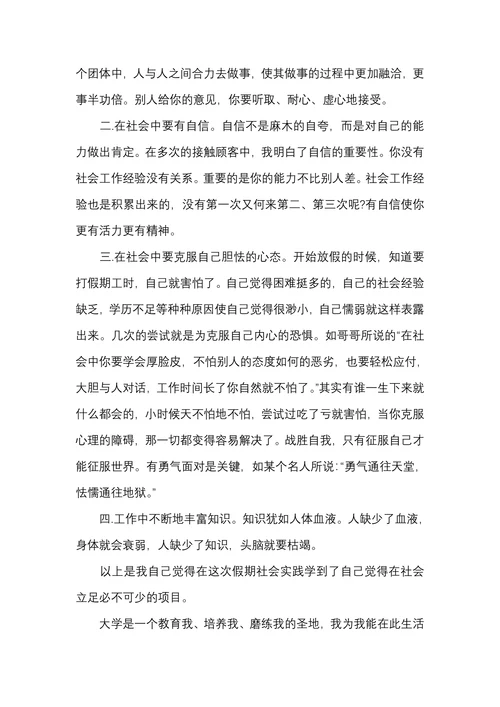 个团体中，人与人之间合力去做事，使其做事的过程中更加融洽，更事半功倍。别人给你的意见，你要听取、耐心、虚心地接受。

二.在社会中要有自信。自信不是麻木的自夸，而是对自己的能力做出肯定。在多次的接触顾客中，我明白了自信的重要性。你没有社会工作经验没有关系。重要的是你的能力不比别人差。社会工作经验也是积累出来的，没有第一次又何来第二、第三次呢?有自信使你更有活力更有精神。

三.在社会中要克服自己胆怯的心态。开始放假的时候，知道要打假期工时，自己就害怕了。自己觉得困难挺多的，自己的社会经验缺乏，学历不足等种种原因使自己觉得很渺小，自己懦弱就这样表露出来。几次的尝试就是为克服自己内心的恐惧。如哥哥所说的“在社会中你要学会厚脸皮，不怕别人的态度如何的恶劣，也要轻松应付，大胆与人对话，工作时间长了你自然就不怕了。”其实有谁一生下来就什么都会的，小时候天不怕地不怕，尝试过吃了亏就害怕，当你克服心理的障碍，那一切都变得容易解决了。战胜自我，只有征服自己才能征服世界。有勇气面对是关键，如某个名人所说：“勇气通往天堂，怯懦通往地狱。”

四.工作中不断地丰富知识。知识犹如人体血液。人缺少了血液，身体就会衰弱，人缺少了知识，头脑就要枯竭。

以上是我自己觉得在这次假期社会实践学到了自己觉得在社会立足必不可少的项目。

大学是一个教育我、培养我、磨练我的圣地，我为我能在此生活